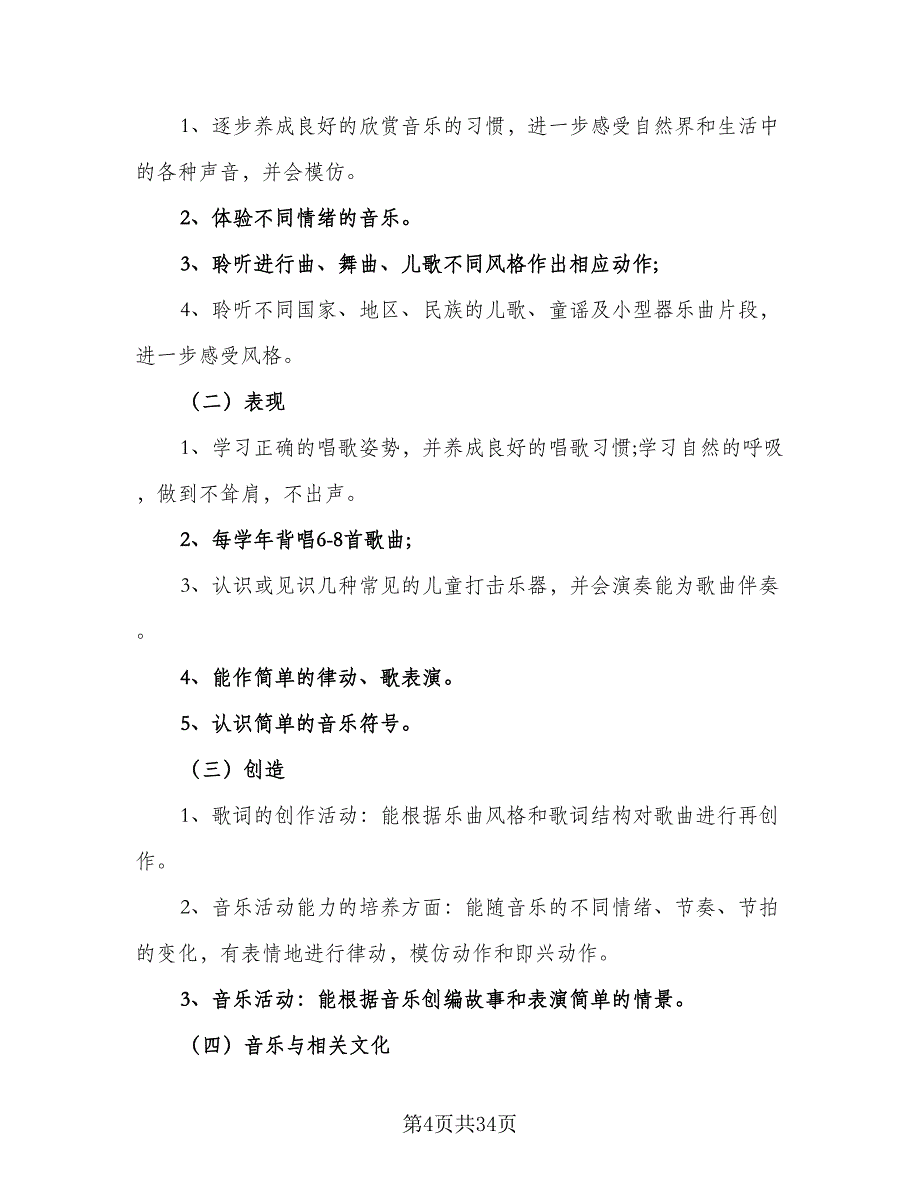 1、逐步养成良好的欣赏音乐的习惯，进一步感受自然界和生活中的各种声音，并会模仿。

2、体验不同情绪的音乐。

3、聆听进行曲、舞曲、儿歌不同风格作出相应动作;

4、聆听不同国家、地区、民族的儿歌、童谣及小型器乐曲片段，进一步感受风格。

（二）表现

1、学习正确的唱歌姿势，并养成良好的唱歌习惯;学习自然的呼吸，做到不耸肩，不出声。

2、每学年背唱6-8首歌曲;

3、认识或见识几种常见的儿童打击乐器，并会演奏能为歌曲伴奏。

4、能作简单的律动、歌表演。

5、认识简单的音乐符号。

（三）创造

1、歌词的创作活动：能根据乐曲风格和歌词结构对歌曲进行再创作。

2、音乐活动能力的培养方面：能随音乐的不同情绪、节奏、节拍的变化，有表情地进行律动，模仿动作和即兴动作。

3、音乐活动：能根据音乐创编故事和表演简单的情景。

（四）音乐与相关文化

第4页共34页